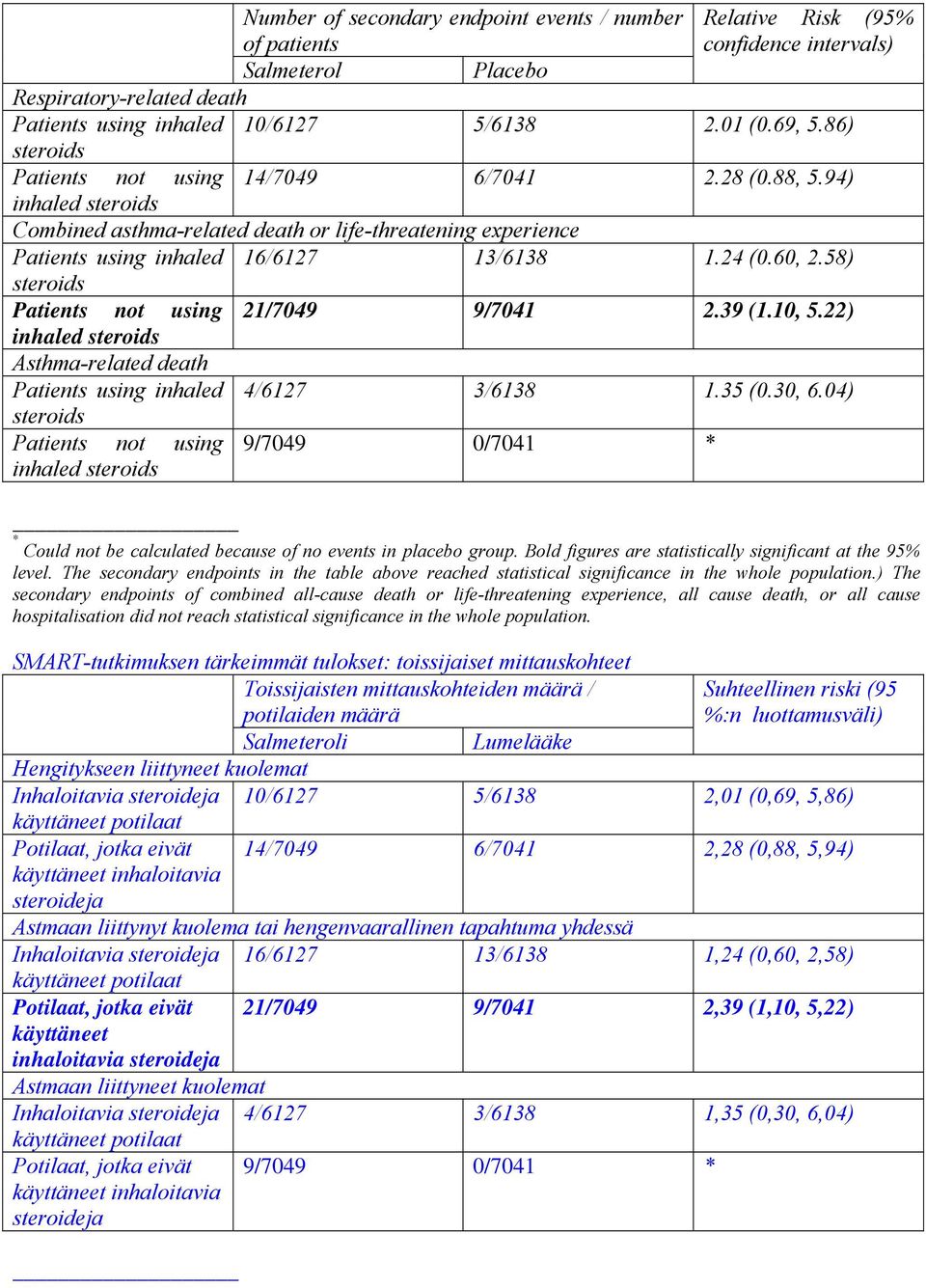 | | Number of secondary endpoint events / number of patients | | Relative Risk (95% confidence intervals) |
|---|---|---|---|
| | Salmeterol | Placebo | |
| Respiratory-related death | | | |
| Patients using inhaled steroids | 10/6127 | 5/6138 | 2.01 (0.69, 5.86) |
| Patients not using inhaled steroids | 14/7049 | 6/7041 | 2.28 (0.88, 5.94) |
| Combined asthma-related death or life-threatening experience | | | |
| Patients using inhaled steroids | 16/6127 | 13/6138 | 1.24 (0.60, 2.58) |
| **Patients not using inhaled steroids** | **21/7049** | **9/7041** | **2.39 (1.10, 5.22)** |
| Asthma-related death | | | |
| Patients using inhaled steroids | 4/6127 | 3/6138 | 1.35 (0.30, 6.04) |
| Patients not using inhaled steroids | 9/7049 | 0/7041 | * |

* Could not be calculated because of no events in placebo group. Bold figures are statistically significant at the 95% level. The secondary endpoints in the table above reached statistical significance in the whole population.) The secondary endpoints of combined all-cause death or life-threatening experience, all cause death, or all cause hospitalisation did not reach statistical significance in the whole population.

SMART-tutkimuksen tärkeimmät tulokset: toissijaiset mittauskohteet

| | Toissijaisten mittauskohteiden määrä / potilaiden määrä | | Suhteellinen riski (95 %:n luottamusväli) |
|---|---|---|---|
| | Salmeteroli | Lumelääke | |
| Hengitykseen liittyneet kuolemat | | | |
| Inhaloitavia steroideja käyttäneet potilaat | 10/6127 | 5/6138 | 2,01 (0,69, 5,86) |
| Potilaat, jotka eivät käyttäneet inhaloitavia steroideja | 14/7049 | 6/7041 | 2,28 (0,88, 5,94) |
| Astmaan liittynyt kuolema tai hengenvaarallinen tapahtuma yhdessä | | | |
| Inhaloitavia steroideja käyttäneet potilaat | 16/6127 | 13/6138 | 1,24 (0,60, 2,58) |
| **Potilaat, jotka eivät käyttäneet inhaloitavia steroideja** | **21/7049** | **9/7041** | **2,39 (1,10, 5,22)** |
| Astmaan liittyneet kuolemat | | | |
| Inhaloitavia steroideja käyttäneet potilaat | 4/6127 | 3/6138 | 1,35 (0,30, 6,04) |
| Potilaat, jotka eivät käyttäneet inhaloitavia steroideja | 9/7049 | 0/7041 | * |